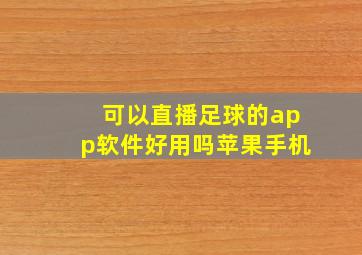 可以直播足球的app软件好用吗苹果手机